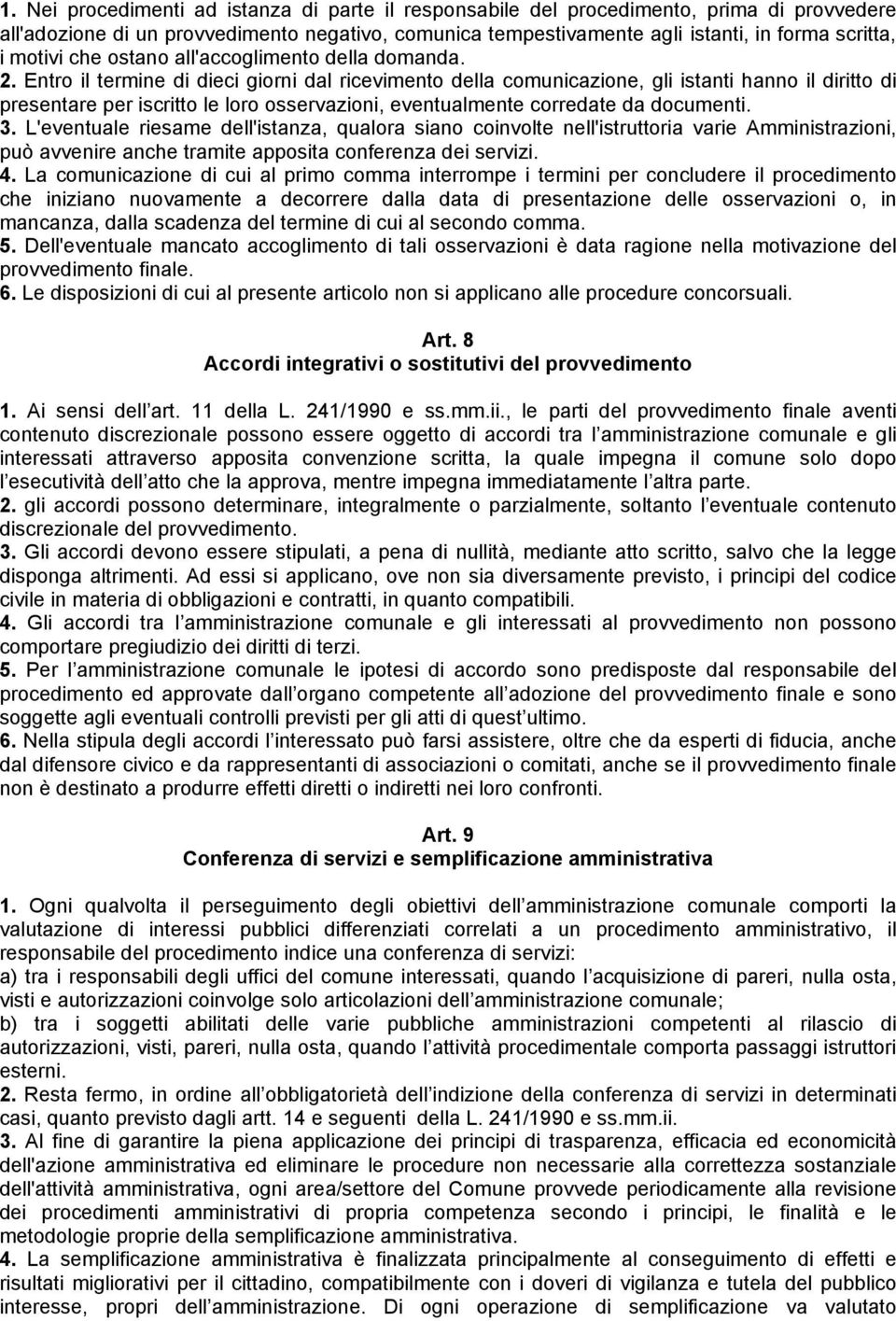 1. Nei procedimenti ad istanza di parte il responsabile del procedimento, prima di provvedere all'adozione di un provvedimento negativo, comunica tempestivamente agli istanti, in forma scritta, i motivi che ostano all'accoglimento della domanda.
2. Entro il termine di dieci giorni dal ricevimento della comunicazione, gli istanti hanno il diritto di presentare per iscritto le loro osservazioni, eventualmente corredate da documenti.
3. L'eventuale riesame dell'istanza, qualora siano coinvolte nell'istruttoria varie Amministrazioni, può avvenire anche tramite apposita conferenza dei servizi.
4. La comunicazione di cui al primo comma interrompe i termini per concludere il procedimento che iniziano nuovamente a decorrere dalla data di presentazione delle osservazioni o, in mancanza, dalla scadenza del termine di cui al secondo comma.
5. Dell'eventuale mancato accoglimento di tali osservazioni è data ragione nella motivazione del provvedimento finale.
6. Le disposizioni di cui al presente articolo non si applicano alle procedure concorsuali.

Art. 8
Accordi integrativi o sostitutivi del provvedimento

1. Ai sensi dell art. 11 della L. 241/1990 e ss.mm.ii., le parti del provvedimento finale aventi contenuto discrezionale possono essere oggetto di accordi tra l amministrazione comunale e gli interessati attraverso apposita convenzione scritta, la quale impegna il comune solo dopo l esecutività dell atto che la approva, mentre impegna immediatamente l altra parte.
2. gli accordi possono determinare, integralmente o parzialmente, soltanto l eventuale contenuto discrezionale del provvedimento.
3. Gli accordi devono essere stipulati, a pena di nullità, mediante atto scritto, salvo che la legge disponga altrimenti. Ad essi si applicano, ove non sia diversamente previsto, i principi del codice civile in materia di obbligazioni e contratti, in quanto compatibili.
4. Gli accordi tra l amministrazione comunale e gli interessati al provvedimento non possono comportare pregiudizio dei diritti di terzi.
5. Per l amministrazione comunale le ipotesi di accordo sono predisposte dal responsabile del procedimento ed approvate dall organo competente all adozione del provvedimento finale e sono soggette agli eventuali controlli previsti per gli atti di quest ultimo.
6. Nella stipula degli accordi l interessato può farsi assistere, oltre che da esperti di fiducia, anche dal difensore civico e da rappresentanti di associazioni o comitati, anche se il provvedimento finale non è destinato a produrre effetti diretti o indiretti nei loro confronti.

Art. 9
Conferenza di servizi e semplificazione amministrativa

1. Ogni qualvolta il perseguimento degli obiettivi dell amministrazione comunale comporti la valutazione di interessi pubblici differenziati correlati a un procedimento amministrativo, il responsabile del procedimento indice una conferenza di servizi:
a) tra i responsabili degli uffici del comune interessati, quando l acquisizione di pareri, nulla osta, visti e autorizzazioni coinvolge solo articolazioni dell amministrazione comunale;
b) tra i soggetti abilitati delle varie pubbliche amministrazioni competenti al rilascio di autorizzazioni, visti, pareri, nulla osta, quando l attività procedimentale comporta passaggi istruttori esterni.
2. Resta fermo, in ordine all obbligatorietà dell indizione della conferenza di servizi in determinati casi, quanto previsto dagli artt. 14 e seguenti della L. 241/1990 e ss.mm.ii.
3. Al fine di garantire la piena applicazione dei principi di trasparenza, efficacia ed economicità dell'azione amministrativa ed eliminare le procedure non necessarie alla correttezza sostanziale dell'attività amministrativa, ogni area/settore del Comune provvede periodicamente alla revisione dei procedimenti amministrativi di propria competenza secondo i principi, le finalità e le metodologie proprie della semplificazione amministrativa.
4. La semplificazione amministrativa è finalizzata principalmente al conseguimento di effetti e risultati migliorativi per il cittadino, compatibilmente con i doveri di vigilanza e tutela del pubblico interesse, propri dell amministrazione. Di ogni operazione di semplificazione va valutato